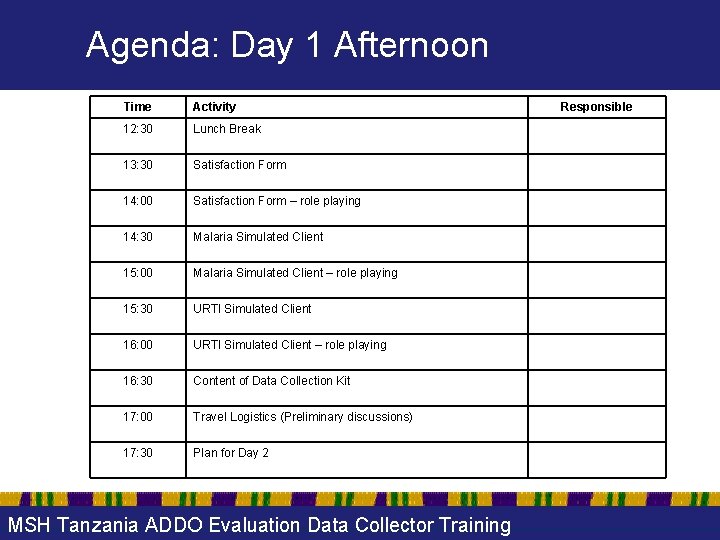 Agenda: Day 1 Afternoon

| Time | Activity | Responsible |
|---|---|---|
| 12:30 | Lunch Break | |
| 13:30 | Satisfaction Form | |
| 14:00 | Satisfaction Form – role playing | |
| 14:30 | Malaria Simulated Client | |
| 15:00 | Malaria Simulated Client – role playing | |
| 15:30 | URTI Simulated Client | |
| 16:00 | URTI Simulated Client – role playing | |
| 16:30 | Content of Data Collection Kit | |
| 17:00 | Travel Logistics (Preliminary discussions) | |
| 17:30 | Plan for Day 2 | |

MSH Tanzania ADDO Evaluation Data Collector Training